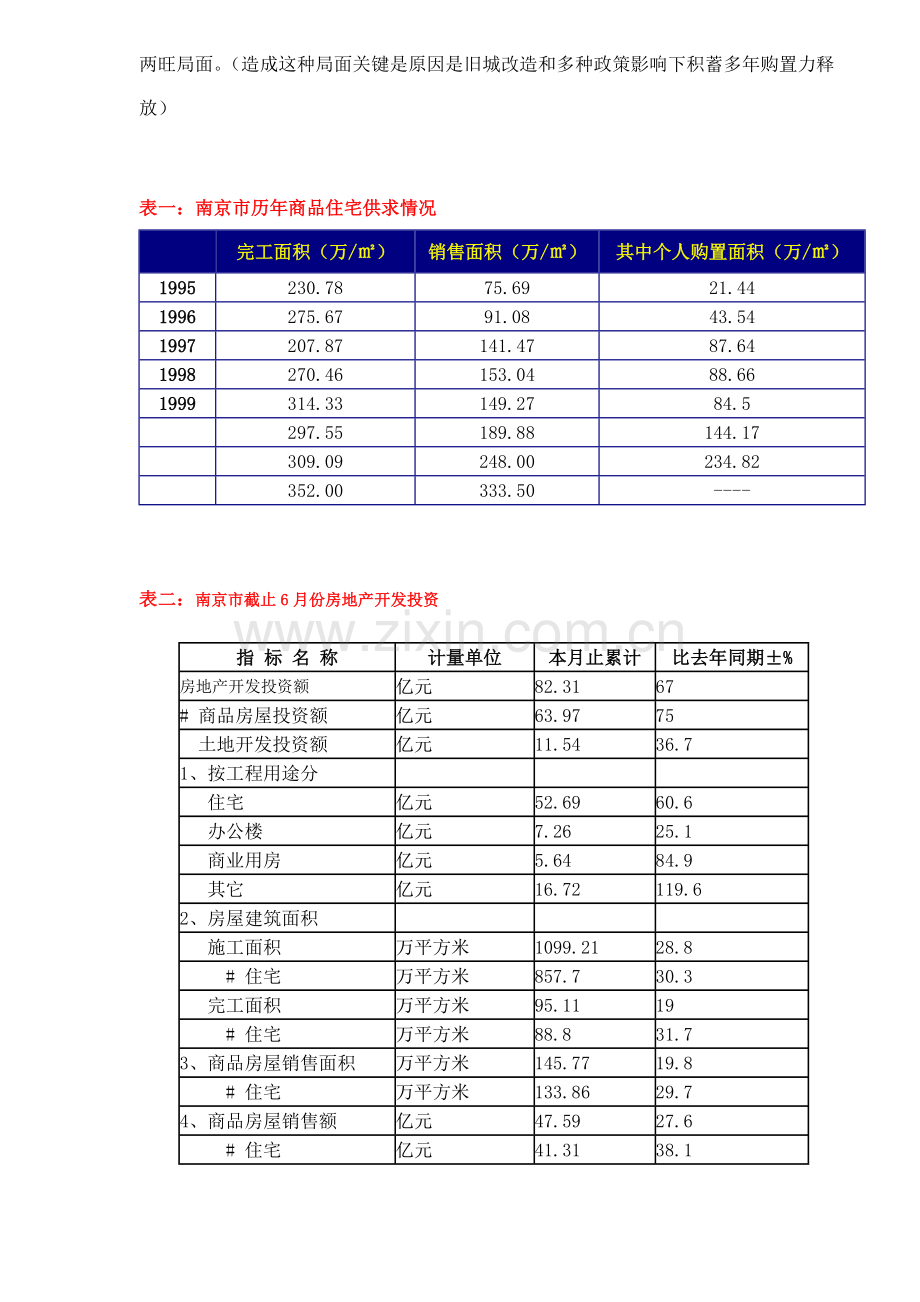 两旺局面。（造成这种局面关键是原因是旧城改造和多种政策影响下积蓄多年购置力释放）

表一：南京市历年商品住宅供求情况

|  | 完工面积（万/㎡） | 销售面积（万/㎡） | 其中个人购置面积（万/㎡） |
|---|---|---|---|
| 1995 | 230.78 | 75.69 | 21.44 |
| 1996 | 275.67 | 91.08 | 43.54 |
| 1997 | 207.87 | 141.47 | 87.64 |
| 1998 | 270.46 | 153.04 | 88.66 |
| 1999 | 314.33 | 149.27 | 84.5 |
|  | 297.55 | 189.88 | 144.17 |
|  | 309.09 | 248.00 | 234.82 |
|  | 352.00 | 333.50 | ---- |

表二：南京市截止6月份房地产开发投资

| 指 标 名 称 | 计量单位 | 本月止累计 | 比去年同期±% |
|---|---|---|---|
| 房地产开发投资额 | 亿元 | 82.31 | 67 |
| # 商品房屋投资额 | 亿元 | 63.97 | 75 |
| 土地开发投资额 | 亿元 | 11.54 | 36.7 |
| 1、按工程用途分 |  |  |  |
| 住宅 | 亿元 | 52.69 | 60.6 |
| 办公楼 | 亿元 | 7.26 | 25.1 |
| 商业用房 | 亿元 | 5.64 | 84.9 |
| 其它 | 亿元 | 16.72 | 119.6 |
| 2、房屋建筑面积 |  |  |  |
| 施工面积 | 万平方米 | 1099.21 | 28.8 |
| # 住宅 | 万平方米 | 857.7 | 30.3 |
| 完工面积 | 万平方米 | 95.11 | 19 |
| # 住宅 | 万平方米 | 88.8 | 31.7 |
| 3、商品房屋销售面积 | 万平方米 | 145.77 | 19.8 |
| # 住宅 | 万平方米 | 133.86 | 29.7 |
| 4、商品房屋销售额 | 亿元 | 47.59 | 27.6 |
| # 住宅 | 亿元 | 41.31 | 38.1 |

www.zixin.com.cn